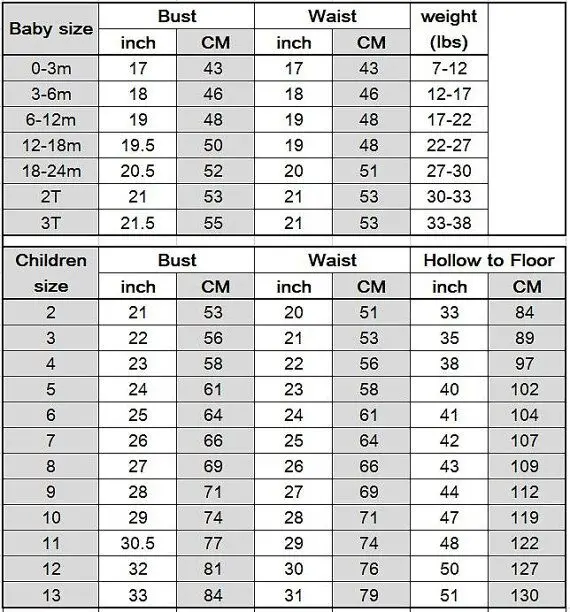 | Baby size | Bust inch | Bust CM | Waist inch | Waist CM | weight (lbs) |
|---|---|---|---|---|---|
| 0-3m | 17 | 43 | 17 | 43 | 7-12 |
| 3-6m | 18 | 46 | 18 | 46 | 12-17 |
| 6-12m | 19 | 48 | 19 | 48 | 17-22 |
| 12-18m | 19.5 | 50 | 19 | 48 | 22-27 |
| 18-24m | 20.5 | 52 | 20 | 51 | 27-30 |
| 2T | 21 | 53 | 21 | 53 | 30-33 |
| 3T | 21.5 | 55 | 21 | 53 | 33-38 |

| Children size | Bust inch | Bust CM | Waist inch | Waist CM | Hollow to Floor inch | Hollow to Floor CM |
|---|---|---|---|---|---|---|
| 2 | 21 | 53 | 20 | 51 | 33 | 84 |
| 3 | 22 | 56 | 21 | 53 | 35 | 89 |
| 4 | 23 | 58 | 22 | 56 | 38 | 97 |
| 5 | 24 | 61 | 23 | 58 | 40 | 102 |
| 6 | 25 | 64 | 24 | 61 | 41 | 104 |
| 7 | 26 | 66 | 25 | 64 | 42 | 107 |
| 8 | 27 | 69 | 26 | 66 | 43 | 109 |
| 9 | 28 | 71 | 27 | 69 | 44 | 112 |
| 10 | 29 | 74 | 28 | 71 | 47 | 119 |
| 11 | 30.5 | 77 | 29 | 74 | 48 | 122 |
| 12 | 32 | 81 | 30 | 76 | 50 | 127 |
| 13 | 33 | 84 | 31 | 79 | 51 | 130 |